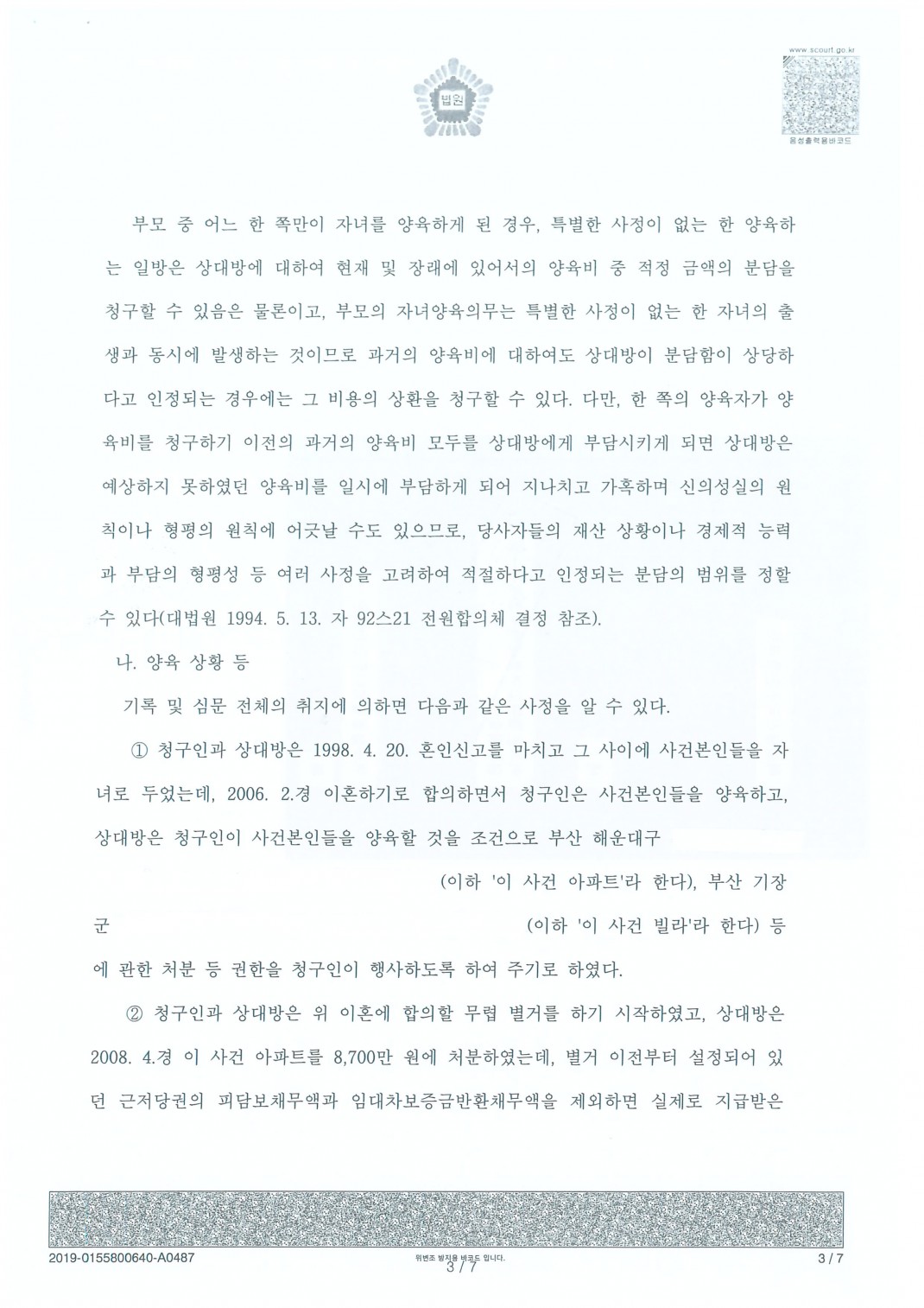 법원

www.scourt.go.kr

음성출력용바코드

부모 중 어느 한 쪽만이 자녀를 양육하게 된 경우, 특별한 사정이 없는 한 양육하는 일방은 상대방에 대하여 현재 및 장래에 있어서의 양육비 중 적정 금액의 분담을 청구할 수 있음은 물론이고, 부모의 자녀양육의무는 특별한 사정이 없는 한 자녀의 출생과 동시에 발생하는 것이므로 과거의 양육비에 대하여도 상대방이 분담함이 상당하다고 인정되는 경우에는 그 비용의 상환을 청구할 수 있다. 다만, 한 쪽의 양육자가 양육비를 청구하기 이전의 과거의 양육비 모두를 상대방에게 부담시키게 되면 상대방은 예상하지 못하였던 양육비를 일시에 부담하게 되어 지나치고 가혹하며 신의성실의 원칙이나 형평의 원칙에 어긋날 수도 있으므로, 당사자들의 재산 상황이나 경제적 능력과 부담의 형평성 등 여러 사정을 고려하여 적절하다고 인정되는 분담의 범위를 정할 수 있다(대법원 1994. 5. 13. 자 92스21 전원합의체 결정 참조).

나. 양육 상황 등

기록 및 심문 전체의 취지에 의하면 다음과 같은 사정을 알 수 있다.

① 청구인과 상대방은 1998. 4. 20. 혼인신고를 마치고 그 사이에 사건본인들을 자녀로 두었는데, 2006. 2.경 이혼하기로 합의하면서 청구인은 사건본인들을 양육하고, 상대방은 청구인이 사건본인들을 양육할 것을 조건으로 부산 해운대구 (이하 '이 사건 아파트'라 한다), 부산 기장군 (이하 '이 사건 빌라'라 한다) 등에 관한 처분 등 권한을 청구인이 행사하도록 하여 주기로 하였다.

② 청구인과 상대방은 위 이혼에 합의할 무렵 별거를 하기 시작하였고, 상대방은 2008. 4.경 이 사건 아파트를 8,700만 원에 처분하였는데, 별거 이전부터 설정되어 있던 근저당권의 피담보채무액과 임대차보증금반환채무액을 제외하면 실제로 지급받은

2019-0155800640-A0487

위변조 방지용 바코드 입니다.

3 / 7

3 / 7